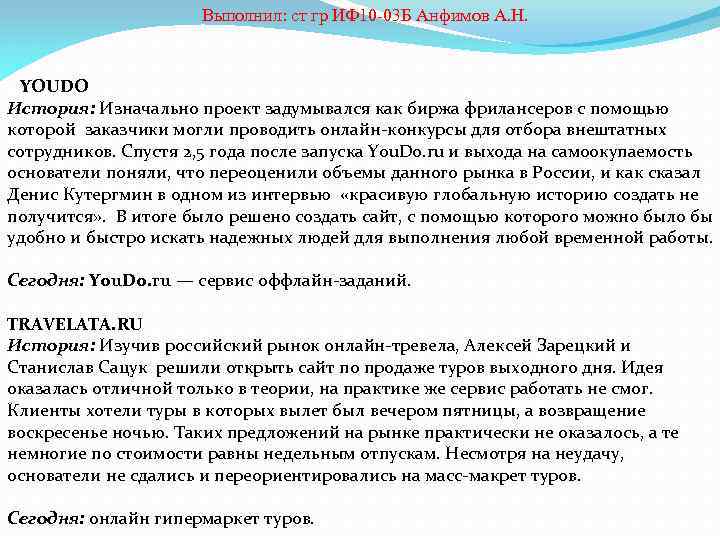 Выполнил: ст гр ИФ10-03Б Анфимов А.Н.

YOUDO
История: Изначально проект задумывался как биржа фрилансеров с помощью которой заказчики могли проводить онлайн-конкурсы для отбора внештатных сотрудников. Спустя 2,5 года после запуска YouDo.ru и выхода на самоокупаемость основатели поняли, что переоценили объемы данного рынка в России, и как сказал Денис Кутергмин в одном из интервью «красивую глобальную историю создать не получится». В итоге было решено создать сайт, с помощью которого можно было бы удобно и быстро искать надежных людей для выполнения любой временной работы.

Сегодня: YouDo.ru — сервис оффлайн-заданий.

TRAVELATA.RU
История: Изучив российский рынок онлайн-тревела, Алексей Зарецкий и Станислав Сацук решили открыть сайт по продаже туров выходного дня. Идея оказалась отличной только в теории, на практике же сервис работать не смог. Клиенты хотели туры в которых вылет был вечером пятницы, а возвращение воскресенье ночью. Таких предложений на рынке практически не оказалось, а те немногие по стоимости равны недельным отпускам. Несмотря на неудачу, основатели не сдались и переориентировались на масс-макрет туров.

Сегодня: онлайн гипермаркет туров.